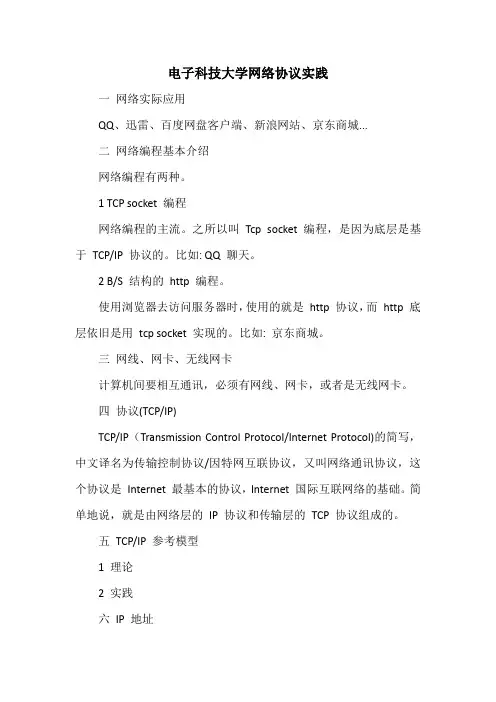 电子科技大学网络协议实践

一 网络实际应用

QQ、迅雷、百度网盘客户端、新浪网站、京东商城...

二 网络编程基本介绍

网络编程有两种。

1 TCP socket 编程

网络编程的主流。之所以叫 Tcp socket 编程，是因为底层是基于 TCP/IP 协议的。比如: QQ 聊天。

2 B/S 结构的 http 编程。

使用浏览器去访问服务器时，使用的就是 http 协议，而 http 底层依旧是用 tcp socket 实现的。比如: 京东商城。

三 网线、网卡、无线网卡

计算机间要相互通讯，必须有网线、网卡，或者是无线网卡。

四 协议(TCP/IP)

TCP/IP（Transmission Control Protocol/Internet Protocol)的简写，中文译名为传输控制协议/因特网互联协议，又叫网络通讯协议，这个协议是 Internet 最基本的协议，Internet 国际互联网络的基础。简单地说，就是由网络层的 IP 协议和传输层的 TCP 协议组成的。

五 TCP/IP 参考模型

1 理论

2 实践

六 IP 地址